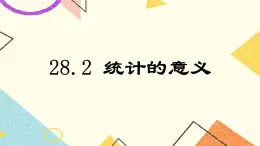 28.2 统计的意义